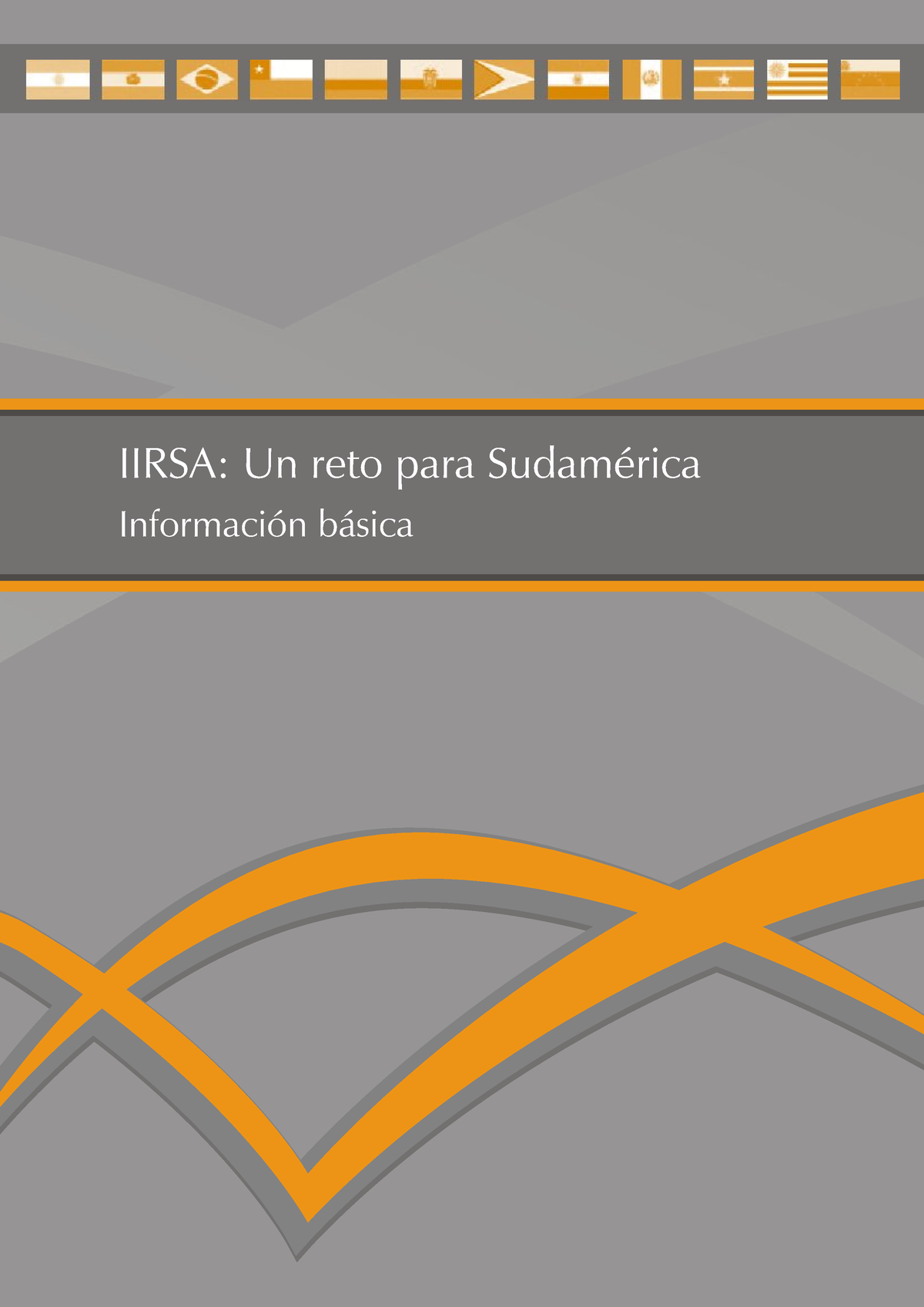 IIRSA: Un reto para Sudamérica

Información básica